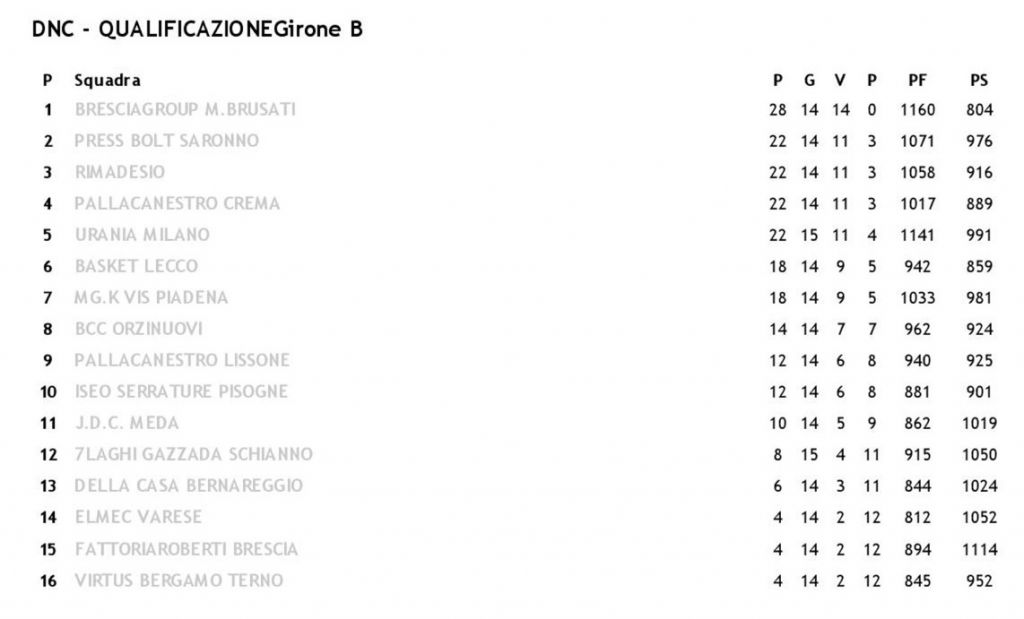 DNC - QUALIFICAZIONEGirone B

| P | Squadra | P | G | V | P | PF | PS |
|---|---|---|---|---|---|---|---|
| 1 | BRESCIAGROUP M.BRUSATI | 28 | 14 | 14 | 0 | 1160 | 804 |
| 2 | PRESS BOLT SARONNO | 22 | 14 | 11 | 3 | 1071 | 976 |
| 3 | RIMADESIO | 22 | 14 | 11 | 3 | 1058 | 916 |
| 4 | PALLACANESTRO CREMA | 22 | 14 | 11 | 3 | 1017 | 889 |
| 5 | URANIA MILANO | 22 | 15 | 11 | 4 | 1141 | 991 |
| 6 | BASKET LECCO | 18 | 14 | 9 | 5 | 942 | 859 |
| 7 | MG.K VIS PIADENA | 18 | 14 | 9 | 5 | 1033 | 981 |
| 8 | BCC ORZINUOVI | 14 | 14 | 7 | 7 | 962 | 924 |
| 9 | PALLACANESTRO LISSONE | 12 | 14 | 6 | 8 | 940 | 925 |
| 10 | ISEO SERRATURE PISOGNE | 12 | 14 | 6 | 8 | 881 | 901 |
| 11 | J.D.C. MEDA | 10 | 14 | 5 | 9 | 862 | 1019 |
| 12 | 7LAGHI GAZZADA SCHIANNO | 8 | 15 | 4 | 11 | 915 | 1050 |
| 13 | DELLA CASA BERNAREGGIO | 6 | 14 | 3 | 11 | 844 | 1024 |
| 14 | ELMEC VARESE | 4 | 14 | 2 | 12 | 812 | 1052 |
| 15 | FATTORIAROBERTI BRESCIA | 4 | 14 | 2 | 12 | 894 | 1114 |
| 16 | VIRTUS BERGAMO TERNO | 4 | 14 | 2 | 12 | 845 | 952 |